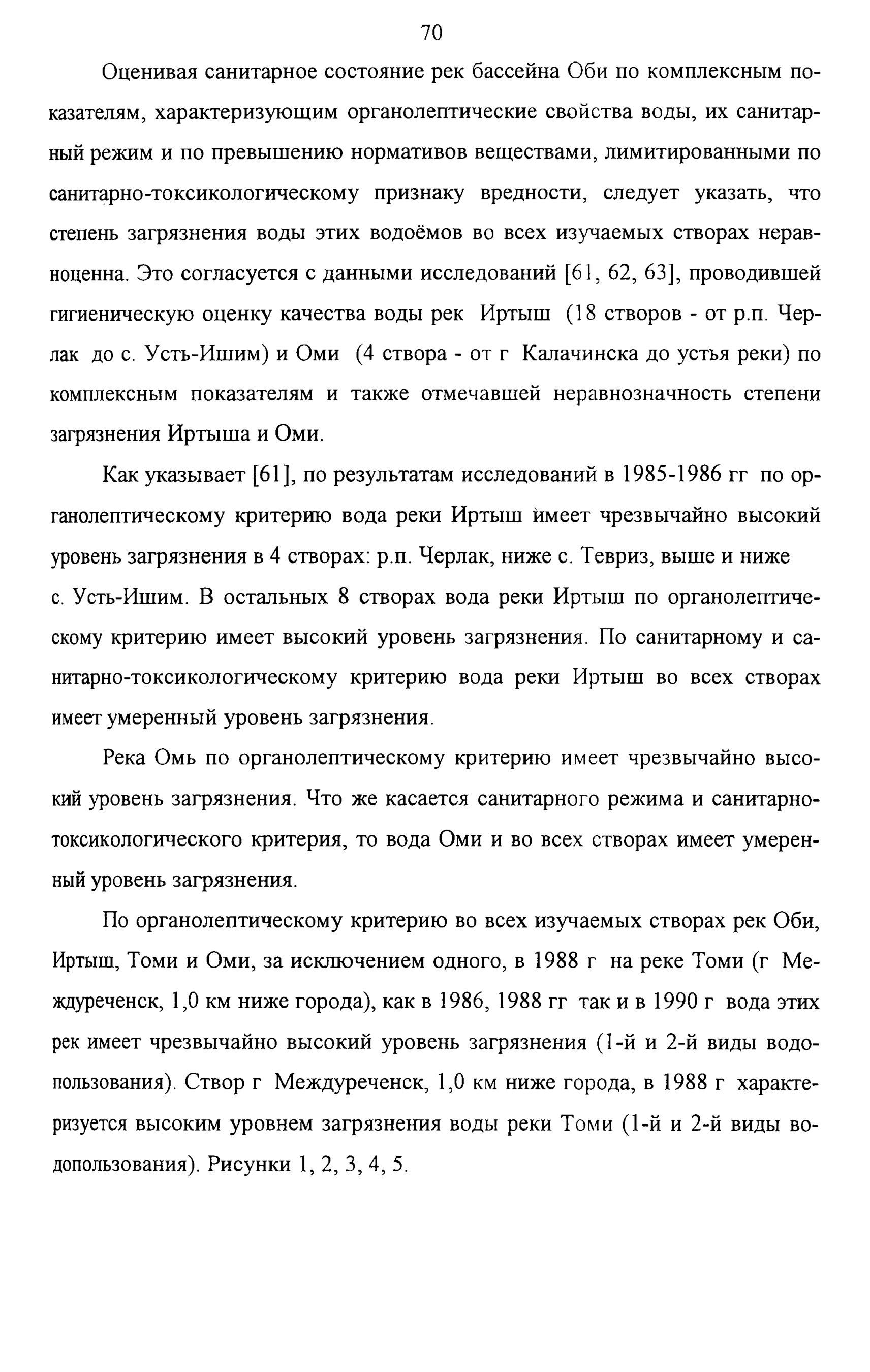 70

Оценивая санитарное состояние рек бассейна Оби по комплексным показателям, характеризующим органолептические свойства воды, их санитарный режим и по превышению нормативов веществами, лимитированными по санитарно-токсикологическому признаку вредности, следует указать, что степень загрязнения воды этих водоёмов во всех изучаемых створах неравноценна. Это согласуется с данными исследований [61, 62, 63], проводившей гигиеническую оценку качества воды рек Иртыш (18 створов - от р.п. Черлак до с. Усть-Ишим) и Оми (4 створа - от г Калачинска до устья реки) по комплексным показателям и также отмечавшей неравнозначность степени загрязнения Иртыша и Оми.

Как указывает [61], по результатам исследований в 1985-1986 гг по органолептическому критерию вода реки Иртыш имеет чрезвычайно высокий уровень загрязнения в 4 створах: р.п. Черлак, ниже с. Тевриз, выше и ниже с. Усть-Ишим. В остальных 8 створах вода реки Иртыш по органолептическому критерию имеет высокий уровень загрязнения. По санитарному и санитарно-токсикологическому критерию вода реки Иртыш во всех створах имеет умеренный уровень загрязнения.

Река Омь по органолептическому критерию имеет чрезвычайно высокий уровень загрязнения. Что же касается санитарного режима и санитарно-токсикологического критерия, то вода Оми и во всех створах имеет умеренный уровень загрязнения.

По органолептическому критерию во всех изучаемых створах рек Оби, Иртыш, Томи и Оми, за исключением одного, в 1988 г на реке Томи (г Междуреченск, 1,0 км ниже города), как в 1986, 1988 гг так и в 1990 г вода этих рек имеет чрезвычайно высокий уровень загрязнения (1-й и 2-й виды водопользования). Створ г Междуреченск, 1,0 км ниже города, в 1988 г характеризуется высоким уровнем загрязнения воды реки Томи (1-й и 2-й виды водопользования). Рисунки 1, 2, 3, 4, 5.